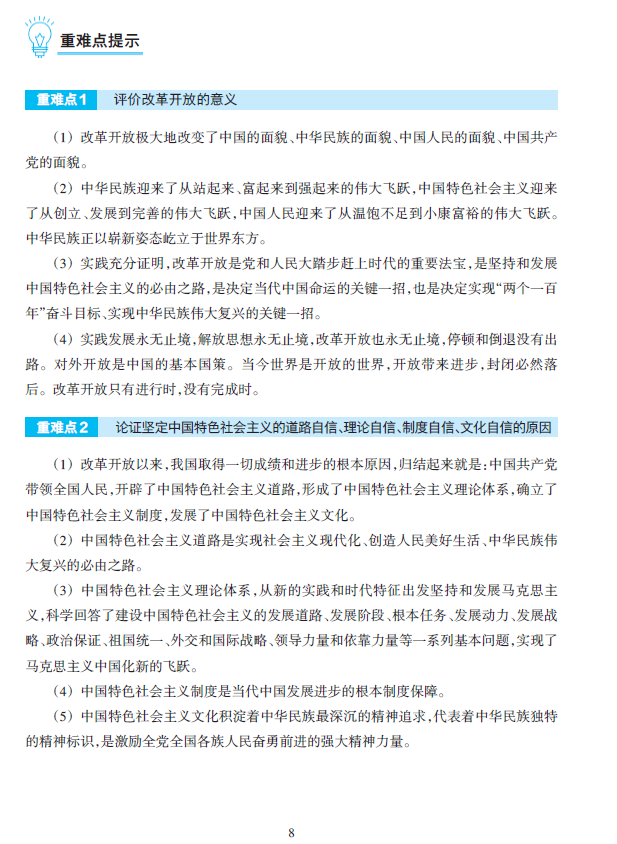 重难点提示

重难点1　评价改革开放的意义

（1）改革开放极大地改变了中国的面貌、中华民族的面貌、中国人民的面貌、中国共产党的面貌。

（2）中华民族迎来了从站起来、富起来到强起来的伟大飞跃，中国特色社会主义迎来了从创立、发展到完善的伟大飞跃，中国人民迎来了从温饱不足到小康富裕的伟大飞跃。中华民族正以崭新姿态屹立于世界东方。

（3）实践充分证明，改革开放是党和人民大踏步赶上时代的重要法宝，是坚持和发展中国特色社会主义的必由之路，是决定当代中国命运的关键一招，也是决定实现“两个一百年”奋斗目标、实现中华民族伟大复兴的关键一招。

（4）实践发展永无止境，解放思想永无止境，改革开放也永无止境，停顿和倒退没有出路。对外开放是中国的基本国策。当今世界是开放的世界，开放带来进步，封闭必然落后。改革开放只有进行时，没有完成时。

重难点2　论证坚定中国特色社会主义的道路自信、理论自信、制度自信、文化自信的原因

（1）改革开放以来，我国取得一切成绩和进步的根本原因，归结起来就是：中国共产党带领全国人民，开辟了中国特色社会主义道路，形成了中国特色社会主义理论体系，确立了中国特色社会主义制度，发展了中国特色社会主义文化。

（2）中国特色社会主义道路是实现社会主义现代化、创造人民美好生活、中华民族伟大复兴的必由之路。

（3）中国特色社会主义理论体系，从新的实践和时代特征出发坚持和发展马克思主义，科学回答了建设中国特色社会主义的发展道路、发展阶段、根本任务、发展动力、发展战略、政治保证、祖国统一、外交和国际战略、领导力量和依靠力量等一系列基本问题，实现了马克思主义中国化新的飞跃。

（4）中国特色社会主义制度是当代中国发展进步的根本制度保障。

（5）中国特色社会主义文化积淀着中华民族最深沉的精神追求，代表着中华民族独特的精神标识，是激励全党全国各族人民奋勇前进的强大精神力量。

8